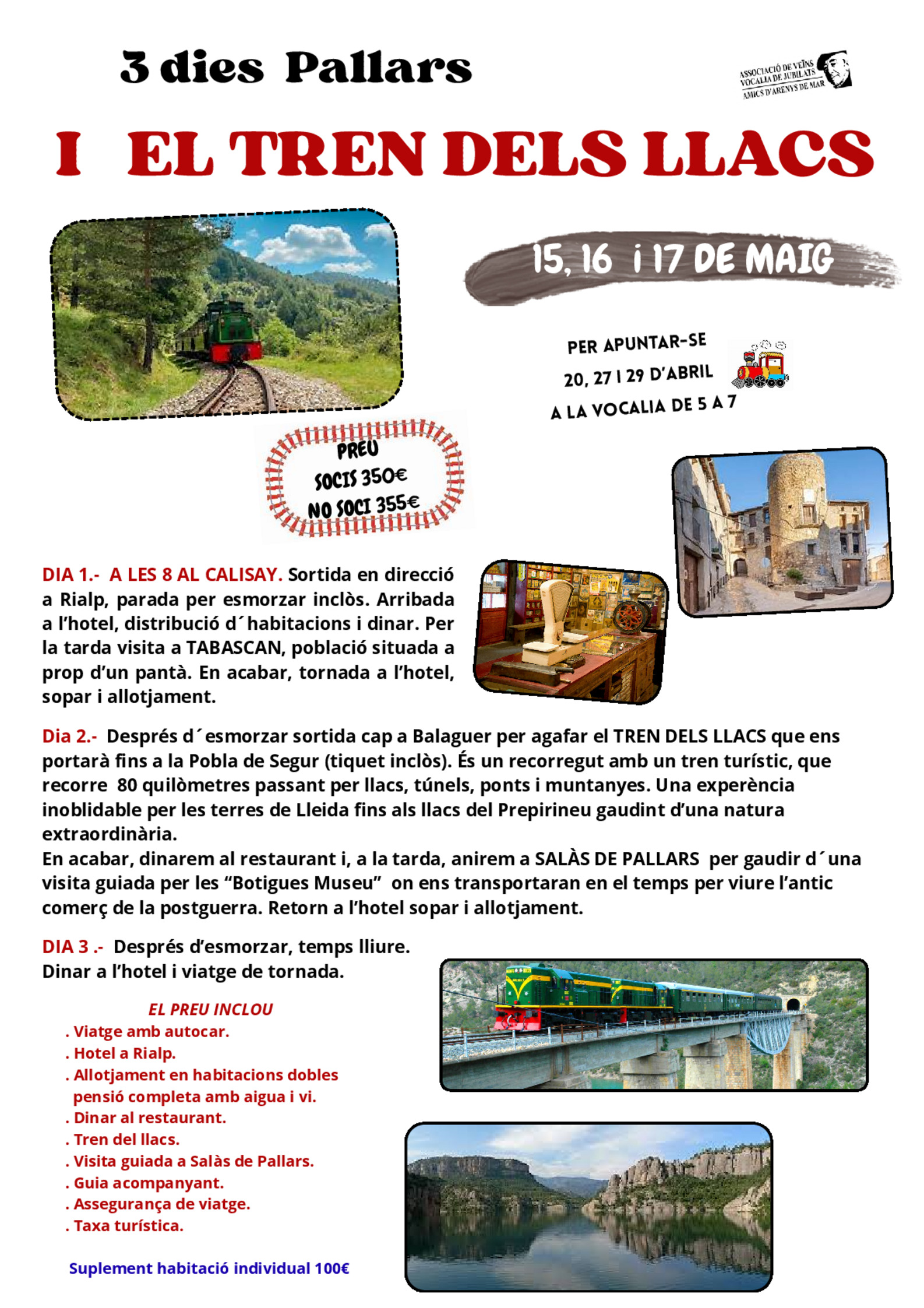 3 dies Pallars

ASSOCIACIÓ DE VEÏNS
VOCALIA DE JUBILATS
AMICS D'ARENYS DE MAR

I EL TREN DELS LLACS

15, 16 i 17 DE MAIG

PER APUNTAR-SE
20, 27 I 29 D'ABRIL
A LA VOCALIA DE 5 A 7

PREU
SOCIS 350€
NO SOCI 355€

DIA 1.- A LES 8 AL CALISAY. Sortida en direcció a Rialp, parada per esmorzar inclòs. Arribada a l'hotel, distribució d´habitacions i dinar. Per la tarda visita a TABASCAN, població situada a prop d'un pantà. En acabar, tornada a l'hotel, sopar i allotjament.

Dia 2.- Després d´esmorzar sortida cap a Balaguer per agafar el TREN DELS LLACS que ens portarà fins a la Pobla de Segur (tiquet inclòs). És un recorregut amb un tren turístic, que recorre 80 quilòmetres passant per llacs, túnels, ponts i muntanyes. Una experència inoblidable per les terres de Lleida fins als llacs del Prepirineu gaudint d'una natura extraordinària.
En acabar, dinarem al restaurant i, a la tarda, anirem a SALÀS DE PALLARS per gaudir d´una visita guiada per les "Botigues Museu" on ens transportaran en el temps per viure l'antic comerç de la postguerra. Retorn a l'hotel sopar i allotjament.

DIA 3 .- Després d'esmorzar, temps lliure.
Dinar a l'hotel i viatge de tornada.

EL PREU INCLOU
. Viatge amb autocar.
. Hotel a Rialp.
. Allotjament en habitacions dobles pensió completa amb aigua i vi.
. Dinar al restaurant.
. Tren del llacs.
. Visita guiada a Salàs de Pallars.
. Guia acompanyant.
. Assegurança de viatge.
. Taxa turística.

Suplement habitació individual 100€